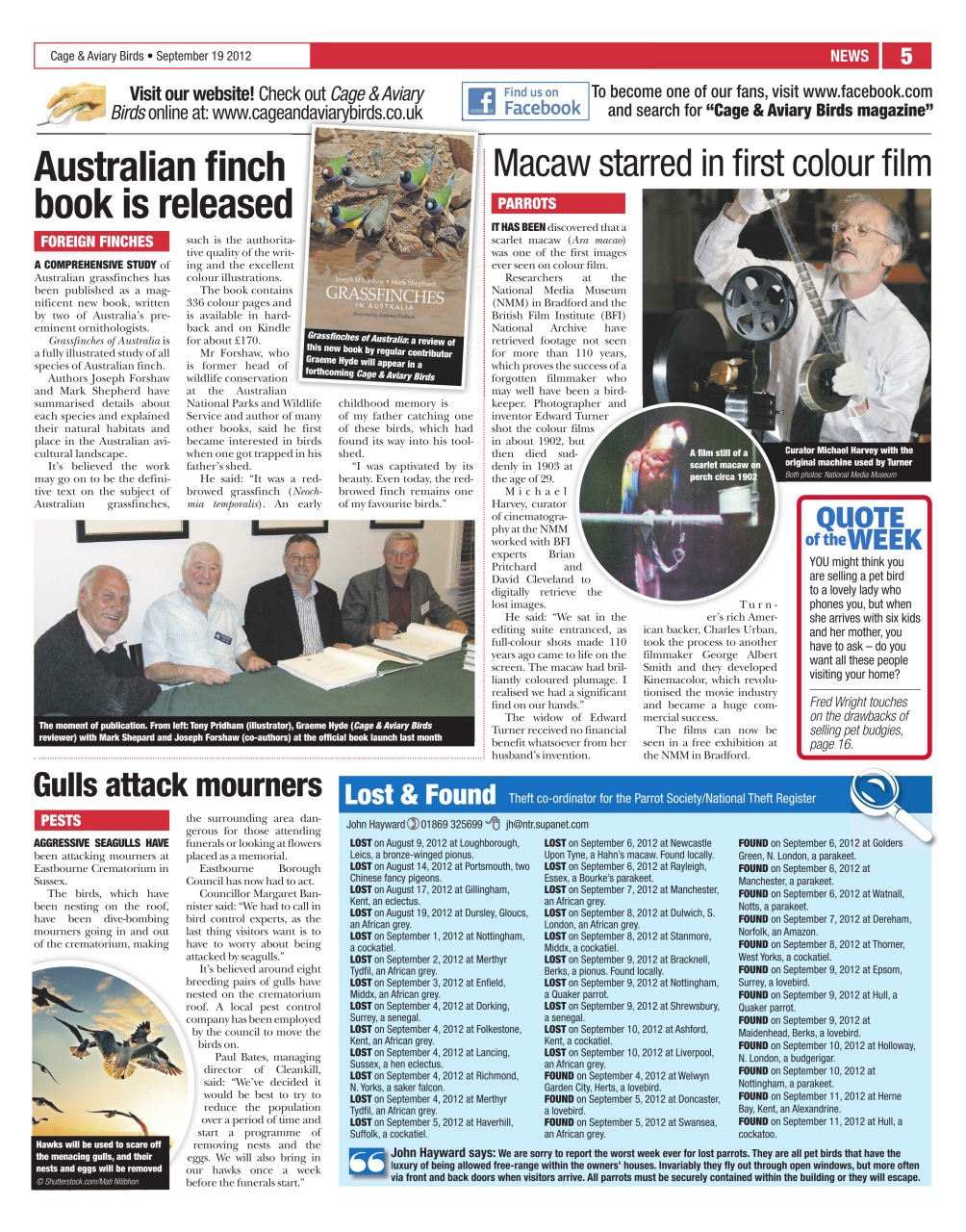 Cage & Aviary Birds • September 19 2012

NEWS 5

Visit our website! Check out Cage & Aviary Birds online at: www.cageandaviarybirds.co.uk

Find us on Facebook

To become one of our fans, visit www.facebook.com and search for "Cage & Aviary Birds magazine"

Australian finch book is released

FOREIGN FINCHES

A COMPREHENSIVE STUDY of Australian grassfinches has been published as a magnificent new book, written by two of Australia's pre-eminent ornithologists.

Grassfinches of Australia is a fully illustrated study of all species of Australian finch.

Authors Joseph Forshaw and Mark Shepherd have summarised details about each species and explained their natural habitats and place in the Australian avicultural landscape.

It's believed the work may go on to be the definitive text on the subject of Australian grassfinches, such is the authoritative quality of the writing and the excellent colour illustrations.

The book contains 336 colour pages and is available in hardback and on Kindle for about £170.

Mr Forshaw, who is former head of wildlife conservation at the Australian National Parks and Wildlife Service and author of many other books, said he first became interested in birds when one got trapped in his father's shed.

He said: "It was a red-browed grassfinch (Neochmia temporalis). An early childhood memory is of my father catching one of these birds, which had found its way into his toolshed.

"I was captivated by its beauty. Even today, the red-browed finch remains one of my favourite birds."

Joseph M Forshaw • Mark Shephard
GRASSFINCHES
IN AUSTRALIA
Illustrated by Anthony Pridham

Grassfinches of Australia: a review of this new book by regular contributor Graeme Hyde will appear in a forthcoming Cage & Aviary Birds

The moment of publication. From left: Tony Pridham (illustrator), Graeme Hyde (Cage & Aviary Birds reviewer) with Mark Shepard and Joseph Forshaw (co-authors) at the official book launch last month

Macaw starred in first colour film

PARROTS

IT HAS BEEN discovered that a scarlet macaw (Ara macao) was one of the first images ever seen on colour film.

Researchers at the National Media Museum (NMM) in Bradford and the British Film Institute (BFI) National Archive have retrieved footage not seen for more than 110 years, which proves the success of a forgotten filmmaker who may well have been a birdkeeper. Photographer and inventor Edward Turner shot the colour films in about 1902, but then died suddenly in 1903 at the age of 29.

Michael Harvey, curator of cinematography at the NMM worked with BFI experts Brian Pritchard and David Cleveland to digitally retrieve the lost images.

He said: "We sat in the editing suite entranced, as full-colour shots made 110 years ago came to life on the screen. The macaw had brilliantly coloured plumage. I realised we had a significant find on our hands."

The widow of Edward Turner received no financial benefit whatsoever from her husband's invention.

Turner's rich American backer, Charles Urban, took the process to another filmmaker George Albert Smith and they developed Kinemacolor, which revolutionised the movie industry and became a huge commercial success.

The films can now be seen in a free exhibition at the NMM in Bradford.

A film still of a scarlet macaw on perch circa 1902

Curator Michael Harvey with the original machine used by Turner
Both photos: National Media Museum

QUOTE of the WEEK

YOU might think you are selling a pet bird to a lovely lady who phones you, but when she arrives with six kids and her mother, you have to ask – do you want all these people visiting your home?

Fred Wright touches on the drawbacks of selling pet budgies, page 16.

Gulls attack mourners

PESTS

AGGRESSIVE SEAGULLS HAVE been attacking mourners at Eastbourne Crematorium in Sussex.

The birds, which have been nesting on the roof, have been dive-bombing mourners going in and out of the crematorium, making the surrounding area dangerous for those attending funerals or looking at flowers placed as a memorial.

Eastbourne Borough Council has now had to act.

Councillor Margaret Bannister said: "We had to call in bird control experts, as the last thing visitors want is to have to worry about being attacked by seagulls."

It's believed around eight breeding pairs of gulls have nested on the crematorium roof. A local pest control company has been employed by the council to move the birds on.

Paul Bates, managing director of Cleankill, said: "We've decided it would be best to try to reduce the population over a period of time and start a programme of removing nests and the eggs. We will also bring in our hawks once a week before the funerals start."

Hawks will be used to scare off the menacing gulls, and their nests and eggs will be removed
© Shutterstock.com/Mati Nitibhon

Lost & Found Theft co-ordinator for the Parrot Society/National Theft Register

John Hayward 01869 325699 jh@ntr.supanet.com

LOST on August 9, 2012 at Loughborough, Leics, a bronze-winged pionus.
LOST on August 14, 2012 at Portsmouth, two Chinese fancy pigeons.
LOST on August 17, 2012 at Gillingham, Kent, an eclectus.
LOST on August 19, 2012 at Dursley, Gloucs, an African grey.
LOST on September 1, 2012 at Nottingham, a cockatiel.
LOST on September 2, 2012 at Merthyr Tydfil, an African grey.
LOST on September 3, 2012 at Enfield, Middx, an African grey.
LOST on September 4, 2012 at Dorking, Surrey, a senegal.
LOST on September 4, 2012 at Folkestone, Kent, an African grey.
LOST on September 4, 2012 at Lancing, Sussex, a hen eclectus.
LOST on September 4, 2012 at Richmond, N. Yorks, a saker falcon.
LOST on September 4, 2012 at Merthyr Tydfil, an African grey.
LOST on September 5, 2012 at Haverhill, Suffolk, a cockatiel.
LOST on September 6, 2012 at Newcastle Upon Tyne, a Hahn's macaw. Found locally.
LOST on September 6, 2012 at Rayleigh, Essex, a Bourke's parakeet.
LOST on September 7, 2012 at Manchester, an African grey.
LOST on September 8, 2012 at Dulwich, S. London, an African grey.
LOST on September 8, 2012 at Stanmore, Middx, a cockatiel.
LOST on September 9, 2012 at Bracknell, Berks, a pionus. Found locally.
LOST on September 9, 2012 at Nottingham, a Quaker parrot.
LOST on September 9, 2012 at Shrewsbury, a senegal.
LOST on September 10, 2012 at Ashford, Kent, a cockatiel.
LOST on September 10, 2012 at Liverpool, an African grey.
FOUND on September 4, 2012 at Welwyn Garden City, Herts, a lovebird.
FOUND on September 5, 2012 at Doncaster, a lovebird.
FOUND on September 5, 2012 at Swansea, an African grey.
FOUND on September 6, 2012 at Golders Green, N. London, a parakeet.
FOUND on September 6, 2012 at Manchester, a parakeet.
FOUND on September 6, 2012 at Watnall, Notts, a parakeet.
FOUND on September 7, 2012 at Dereham, Norfolk, an Amazon.
FOUND on September 8, 2012 at Thorner, West Yorks, a cockatiel.
FOUND on September 9, 2012 at Epsom, Surrey, a lovebird.
FOUND on September 9, 2012 at Hull, a Quaker parrot.
FOUND on September 9, 2012 at Maidenhead, Berks, a lovebird.
FOUND on September 10, 2012 at Holloway, N. London, a budgerigar.
FOUND on September 10, 2012 at Nottingham, a parakeet.
FOUND on September 11, 2012 at Herne Bay, Kent, an Alexandrine.
FOUND on September 11, 2012 at Hull, a cockatoo.

John Hayward says: We are sorry to report the worst week ever for lost parrots. They are all pet birds that have the luxury of being allowed free-range within the owners' houses. Invariably they fly out through open windows, but more often via front and back doors when visitors arrive. All parrots must be securely contained within the building or they will escape.